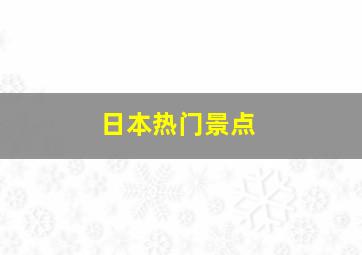 日本热门景点